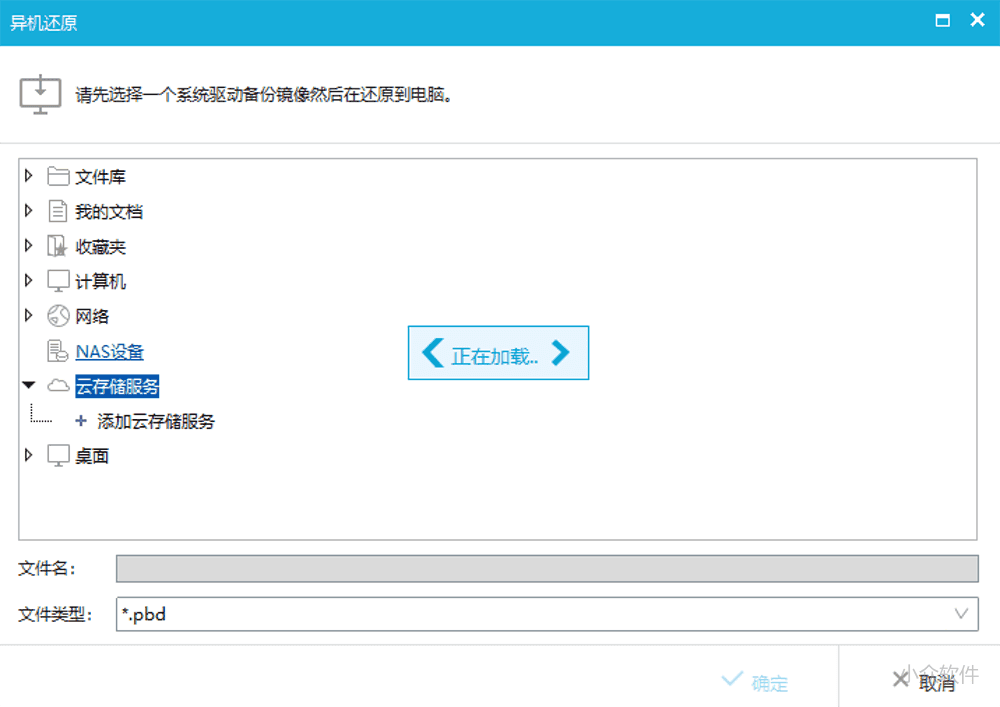 异机还原

请先选择一个系统驱动备份镜像然后在还原到电脑。

文件库
我的文档
收藏夹
计算机
网络
NAS设备
云存储服务
+ 添加云存储服务
桌面

正在加载..

文件名：
文件类型： *.pbd

确定
取消
小众软件